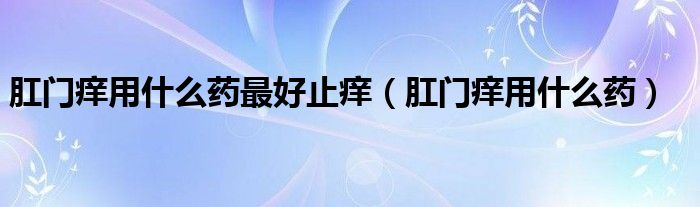 肛门痒用什么药最好止痒（肛门痒用什么药）